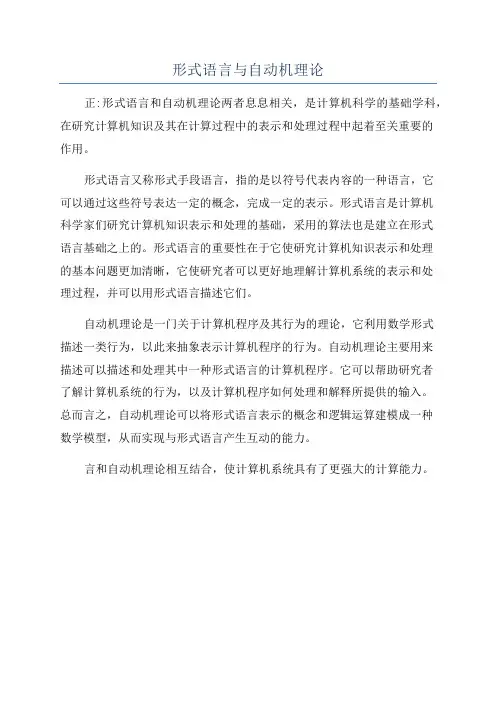 形式语言与自动机理论

正:形式语言和自动机理论两者息息相关，是计算机科学的基础学科，在研究计算机知识及其在计算过程中的表示和处理过程中起着至关重要的作用。

形式语言又称形式手段语言，指的是以符号代表内容的一种语言，它可以通过这些符号表达一定的概念，完成一定的表示。形式语言是计算机科学家们研究计算机知识表示和处理的基础，采用的算法也是建立在形式语言基础之上的。形式语言的重要性在于它使研究计算机知识表示和处理的基本问题更加清晰，它使研究者可以更好地理解计算机系统的表示和处理过程，并可以用形式语言描述它们。

自动机理论是一门关于计算机程序及其行为的理论，它利用数学形式描述一类行为，以此来抽象表示计算机程序的行为。自动机理论主要用来描述可以描述和处理其中一种形式语言的计算机程序。它可以帮助研究者了解计算机系统的行为，以及计算机程序如何处理和解释所提供的输入。总而言之，自动机理论可以将形式语言表示的概念和逻辑运算建模成一种数学模型，从而实现与形式语言产生互动的能力。

言和自动机理论相互结合，使计算机系统具有了更强大的计算能力。